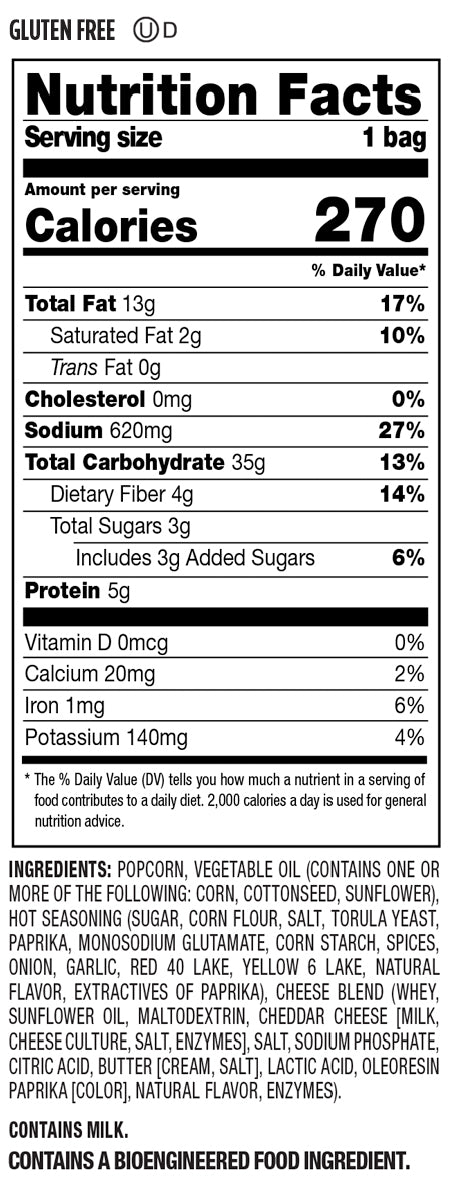 GLUTEN FREE Ⓤ D

Nutrition Facts

Serving size 1 bag

Amount per serving

Calories 270

% Daily Value*

Total Fat 13g 17%

Saturated Fat 2g 10%

Trans Fat 0g

Cholesterol 0mg 0%

Sodium 620mg 27%

Total Carbohydrate 35g 13%

Dietary Fiber 4g 14%

Total Sugars 3g

Includes 3g Added Sugars 6%

Protein 5g

Vitamin D 0mcg 0%

Calcium 20mg 2%

Iron 1mg 6%

Potassium 140mg 4%

* The % Daily Value (DV) tells you how much a nutrient in a serving of food contributes to a daily diet. 2,000 calories a day is used for general nutrition advice.

INGREDIENTS: POPCORN, VEGETABLE OIL (CONTAINS ONE OR MORE OF THE FOLLOWING: CORN, COTTONSEED, SUNFLOWER), HOT SEASONING (SUGAR, CORN FLOUR, SALT, TORULA YEAST, PAPRIKA, MONOSODIUM GLUTAMATE, CORN STARCH, SPICES, ONION, GARLIC, RED 40 LAKE, YELLOW 6 LAKE, NATURAL FLAVOR, EXTRACTIVES OF PAPRIKA), CHEESE BLEND (WHEY, SUNFLOWER OIL, MALTODEXTRIN, CHEDDAR CHEESE [MILK, CHEESE CULTURE, SALT, ENZYMES], SALT, SODIUM PHOSPHATE, CITRIC ACID, BUTTER [CREAM, SALT], LACTIC ACID, OLEORESIN PAPRIKA [COLOR], NATURAL FLAVOR, ENZYMES).

CONTAINS MILK.

CONTAINS A BIOENGINEERED FOOD INGREDIENT.